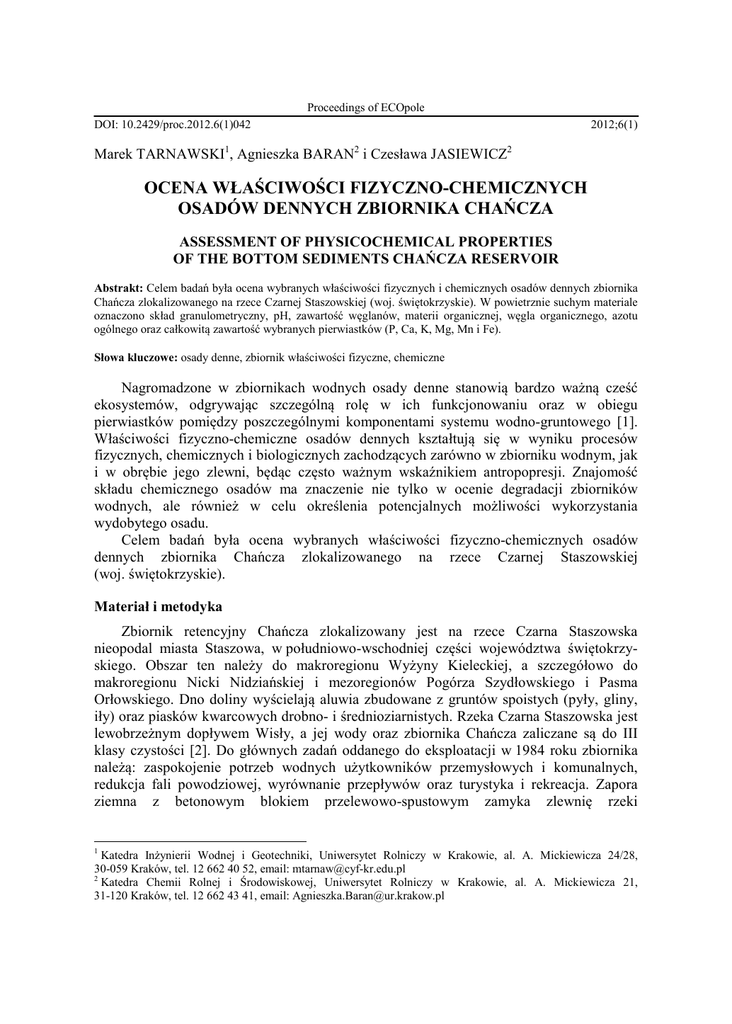 Proceedings of ECOpole

DOI: 10.2429/proc.2012.6(1)042 2012;6(1)

Marek TARNAWSKI$^1$, Agnieszka BARAN$^2$ i Czesława JASIEWICZ$^2$

OCENA WŁAŚCIWOŚCI FIZYCZNO-CHEMICZNYCH OSADÓW DENNYCH ZBIORNIKA CHAŃCZA

ASSESSMENT OF PHYSICOCHEMICAL PROPERTIES OF THE BOTTOM SEDIMENTS CHAŃCZA RESERVOIR

Abstrakt: Celem badań była ocena wybranych właściwości fizycznych i chemicznych osadów dennych zbiornika Chańcza zlokalizowanego na rzece Czarnej Staszowskiej (woj. świętokrzyskie). W powietrznie suchym materiale oznaczono skład granulometryczny, pH, zawartość węglanów, materii organicznej, węgla organicznego, azotu ogólnego oraz całkowitą zawartość wybranych pierwiastków (P, Ca, K, Mg, Mn i Fe).

Słowa kluczowe: osady denne, zbiornik właściwości fizyczne, chemiczne

Nagromadzone w zbiornikach wodnych osady denne stanowią bardzo ważną cześć ekosystemów, odgrywając szczególną rolę w ich funkcjonowaniu oraz w obiegu pierwiastków pomiędzy poszczególnymi komponentami systemu wodno-gruntowego [1]. Właściwości fizyczno-chemiczne osadów dennych kształtują się w wyniku procesów fizycznych, chemicznych i biologicznych zachodzących zarówno w zbiorniku wodnym, jak i w obrębie jego zlewni, będąc często ważnym wskaźnikiem antropopresji. Znajomość składu chemicznego osadów ma znaczenie nie tylko w ocenie degradacji zbiorników wodnych, ale również w celu określenia potencjalnych możliwości wykorzystania wydobytego osadu.

Celem badań była ocena wybranych właściwości fizyczno-chemicznych osadów dennych zbiornika Chańcza zlokalizowanego na rzece Czarnej Staszowskiej (woj. świętokrzyskie).

Materiał i metodyka

Zbiornik retencyjny Chańcza zlokalizowany jest na rzece Czarna Staszowska nieopodal miasta Staszowa, w południowo-wschodniej części województwa świętokrzyskiego. Obszar ten należy do makroregionu Wyżyny Kieleckiej, a szczegółowo do makroregionu Nicki Nidziańskiej i mezoregionów Pogórza Szydłowskiego i Pasma Orłowskiego. Dno doliny wyścielają aluwia zbudowane z gruntów spoistych (pyły, gliny, iły) oraz piasków kwarcowych drobno- i średnioziarnistych. Rzeka Czarna Staszowska jest lewobrzeżnym dopływem Wisły, a jej wody oraz zbiornika Chańcza zaliczane są do III klasy czystości [2]. Do głównych zadań oddanego do eksploatacji w 1984 roku zbiornika należą: zaspokojenie potrzeb wodnych użytkowników przemysłowych i komunalnych, redukcja fali powodziowej, wyrównanie przepływów oraz turystyka i rekreacja. Zapora ziemna z betonowym blokiem przelewowo-spustowym zamyka zlewnię rzeki

$^1$ Katedra Inżynierii Wodnej i Geotechniki, Uniwersytet Rolniczy w Krakowie, al. A. Mickiewicza 24/28, 30-059 Kraków, tel. 12 662 40 52, email: mtarnaw@cyf-kr.edu.pl
$^2$ Katedra Chemii Rolnej i Środowiskowej, Uniwersytet Rolniczy w Krakowie, al. A. Mickiewicza 21, 31-120 Kraków, tel. 12 662 43 41, email: Agnieszka.Baran@ur.krakow.pl